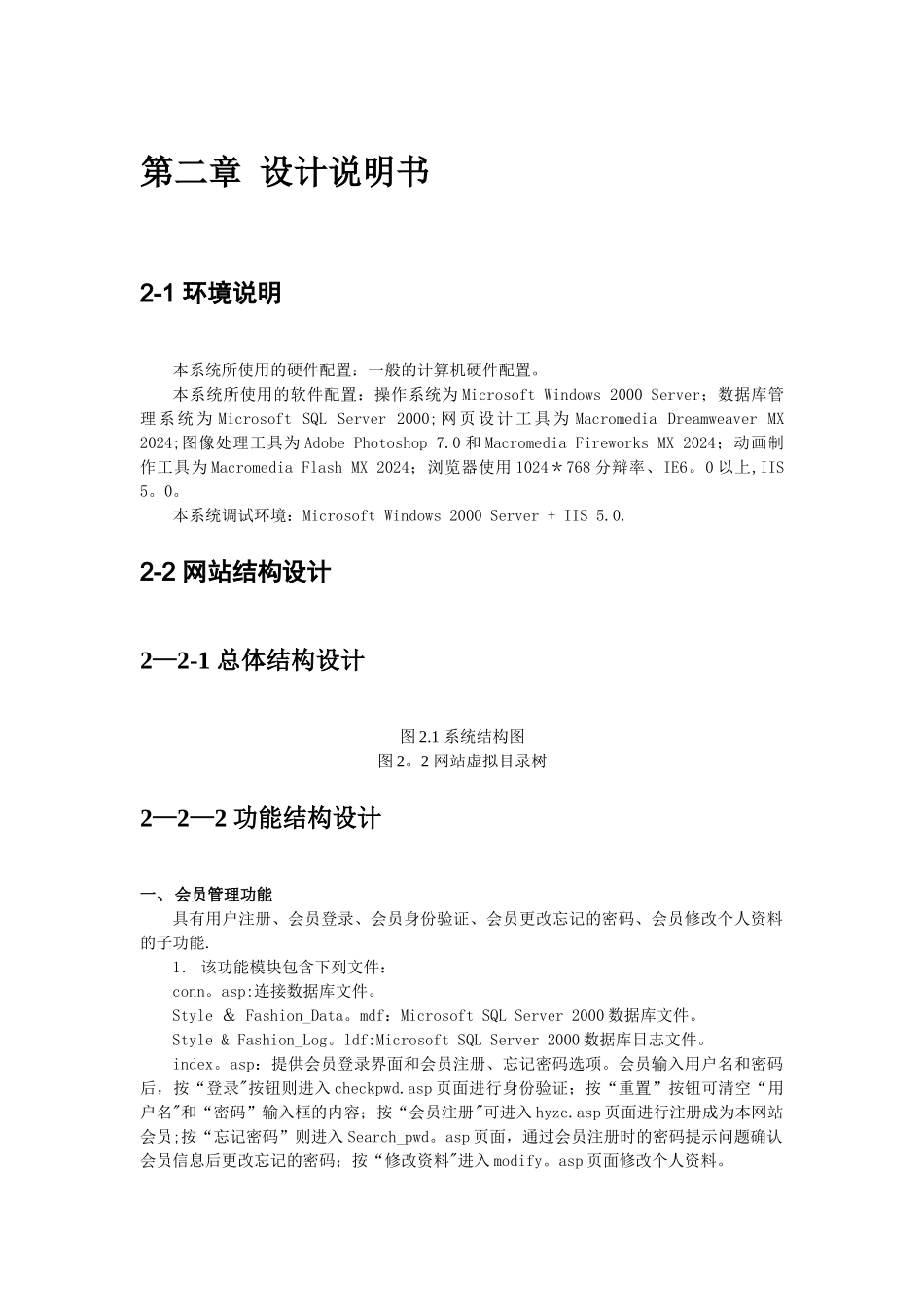 第二章 设计说明书

2-1 环境说明

本系统所使用的硬件配置：一般的计算机硬件配置。

本系统所使用的软件配置：操作系统为Microsoft Windows 2000 Server；数据库管理系统为Microsoft SQL Server 2000;网页设计工具为Macromedia Dreamweaver MX 2024;图像处理工具为Adobe Photoshop 7.0和Macromedia Fireworks MX 2024；动画制作工具为Macromedia Flash MX 2024；浏览器使用1024＊768分辩率、IE6。0以上,IIS 5。0。

本系统调试环境：Microsoft Windows 2000 Server + IIS 5.0.

2-2 网站结构设计

2—2-1 总体结构设计

图2.1 系统结构图
图2。2 网站虚拟目录树

2—2—2 功能结构设计

一、会员管理功能

具有用户注册、会员登录、会员身份验证、会员更改忘记的密码、会员修改个人资料的子功能.

1. 该功能模块包含下列文件：

conn。asp:连接数据库文件。

Style & Fashion_Data。mdf：Microsoft SQL Server 2000数据库文件。

Style & Fashion_Log。ldf:Microsoft SQL Server 2000数据库日志文件。

index。asp：提供会员登录界面和会员注册、忘记密码选项。会员输入用户名和密码后，按“登录"按钮则进入checkpwd.asp页面进行身份验证；按“重置”按钮可清空“用户名"和“密码”输入框的内容；按“会员注册"可进入hyzc.asp页面进行注册成为本网站会员;按“忘记密码”则进入Search_pwd。asp页面，通过会员注册时的密码提示问题确认会员信息后更改忘记的密码；按“修改资料"进入modify。asp页面修改个人资料。